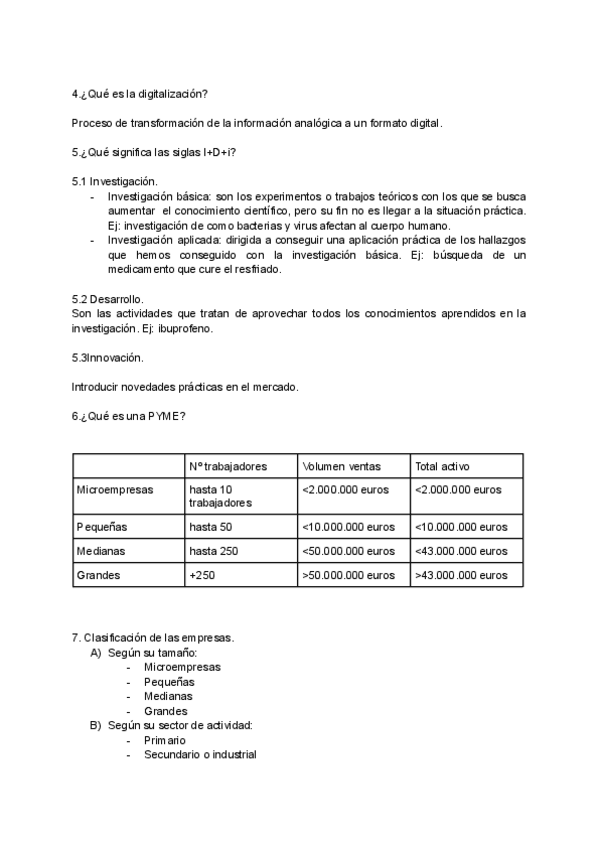 4.¿Qué es la digitalización?

Proceso de transformación de la información analógica a un formato digital.

5.¿Qué significa las siglas I+D+i?

5.1 Investigación.
- Investigación básica: son los experimentos o trabajos teóricos con los que se busca aumentar el conocimiento científico, pero su fin no es llegar a la situación práctica. Ej: investigación de como bacterias y virus afectan al cuerpo humano.
- Investigación aplicada: dirigida a conseguir una aplicación práctica de los hallazgos que hemos conseguido con la investigación básica. Ej: búsqueda de un medicamento que cure el resfriado.

5.2 Desarrollo.
Son las actividades que tratan de aprovechar todos los conocimientos aprendidos en la investigación. Ej: ibuprofeno.

5.3Innovación.

Introducir novedades prácticas en el mercado.

6.¿Qué es una PYME?

| | Nº trabajadores | Volumen ventas | Total activo |
|---|---|---|---|
| Microempresas | hasta 10 trabajadores | <2.000.000 euros | <2.000.000 euros |
| Pequeñas | hasta 50 | <10.000.000 euros | <10.000.000 euros |
| Medianas | hasta 250 | <50.000.000 euros | <43.000.000 euros |
| Grandes | +250 | >50.000.000 euros | >43.000.000 euros |

7. Clasificación de las empresas.
A) Según su tamaño:
- Microempresas
- Pequeñas
- Medianas
- Grandes
B) Según su sector de actividad:
- Primario
- Secundario o industrial